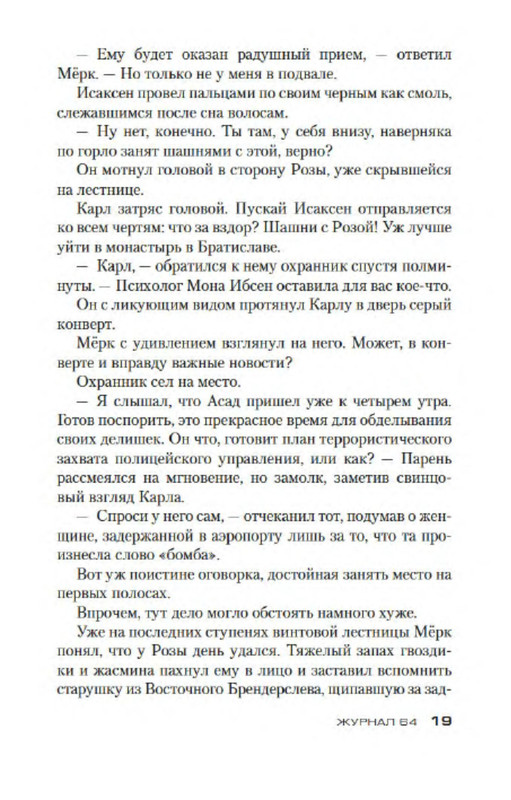 — Ему будет оказан радушный прием, — ответил Мёрк. — Но только не у меня в подвале.

Исаксен провел пальцами по своим черным как смоль, слежавшимся после сна волосам.

— Ну нет, конечно. Ты там, у себя внизу, наверняка по горло занят шашнями с этой, верно?

Он мотнул головой в сторону Розы, уже скрывшейся на лестнице.

Карл затряс головой. Пускай Исаксен отправляется ко всем чертям: что за вздор? Шашни с Розой! Уж лучше уйти в монастырь в Братиславе.

— Карл, — обратился к нему охранник спустя полминуты. — Психолог Мона Ибсен оставила для вас кое-что.

Он с ликующим видом протянул Карлу в дверь серый конверт.

Мёрк с удивлением взглянул на него. Может, в конверте и вправду важные новости?

Охранник сел на место.

— Я слышал, что Асад пришел уже к четырем утра. Готов поспорить, это прекрасное время для обделывания своих делишек. Он что, готовит план террористического захвата полицейского управления, или как? — Парень рассмеялся на мгновение, но замолк, заметив свинцовый взгляд Карла.

— Спроси у него сам, — отчеканил тот, подумав о женщине, задержанной в аэропорту лишь за то, что та произнесла слово «бомба».

Вот уж поистине оговорка, достойная занять место на первых полосах.

Впрочем, тут дело могло обстоять намного хуже.

Уже на последних ступенях винтовой лестницы Мёрк понял, что у Розы день удался. Тяжелый запах гвоздики и жасмина пахнул ему в лицо и заставил вспомнить старушку из Восточного Брендерслева, щипавшую за зад-

ЖУРНАЛ 64 19